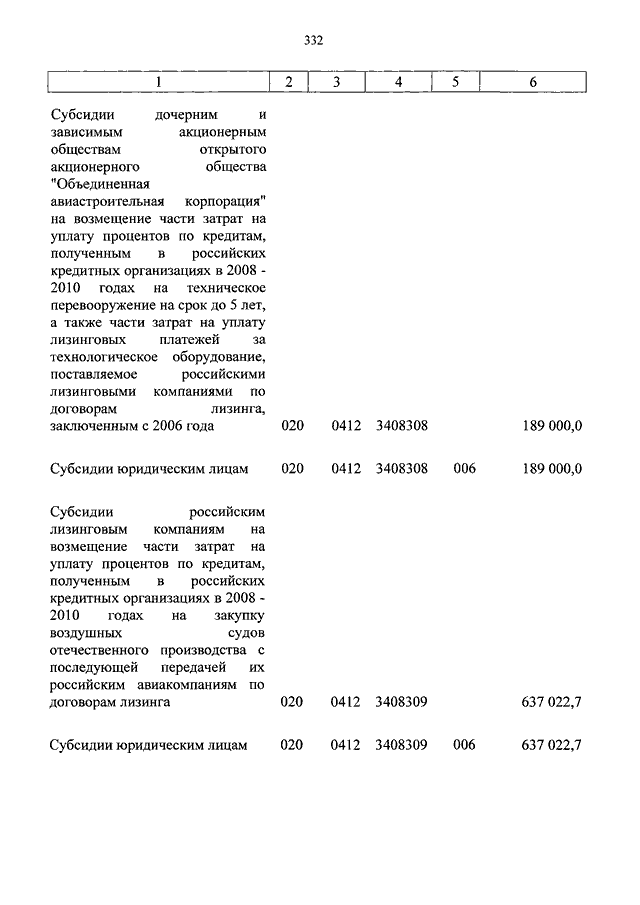 332

| 1 | 2 | 3 | 4 | 5 | 6 |
|---|---|---|---|---|---|
| Субсидии дочерним и зависимым акционерным обществам открытого акционерного общества "Объединенная авиастроительная корпорация" на возмещение части затрат на уплату процентов по кредитам, полученным в российских кредитных организациях в 2008 - 2010 годах на техническое перевооружение на срок до 5 лет, а также части затрат на уплату лизинговых платежей за технологическое оборудование, поставляемое российскими лизинговыми компаниями по договорам лизинга, заключенным с 2006 года | 020 | 0412 | 3408308 | | 189 000,0 |
| Субсидии юридическим лицам | 020 | 0412 | 3408308 | 006 | 189 000,0 |
| Субсидии российским лизинговым компаниям на возмещение части затрат на уплату процентов по кредитам, полученным в российских кредитных организациях в 2008 - 2010 годах на закупку воздушных судов отечественного производства с последующей передачей их российским авиакомпаниям по договорам лизинга | 020 | 0412 | 3408309 | | 637 022,7 |
| Субсидии юридическим лицам | 020 | 0412 | 3408309 | 006 | 637 022,7 |